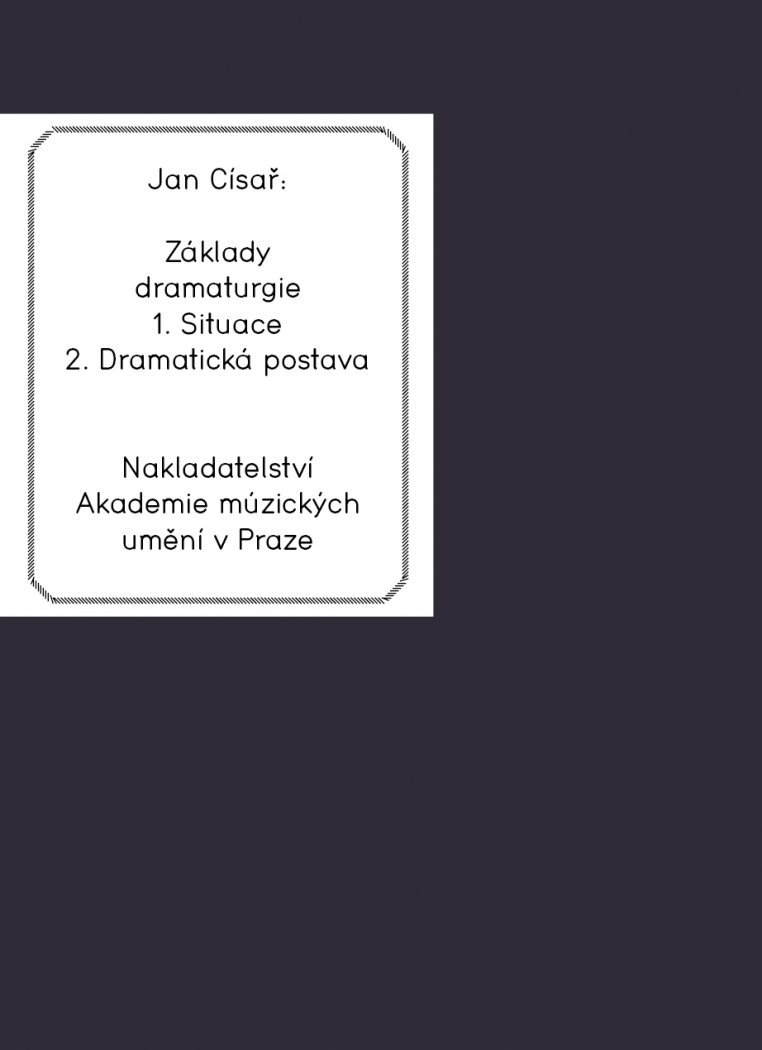 Jan Císař:

Základy dramaturgie
1. Situace
2. Dramatická postava

Nakladatelství Akademie múzických umění v Praze